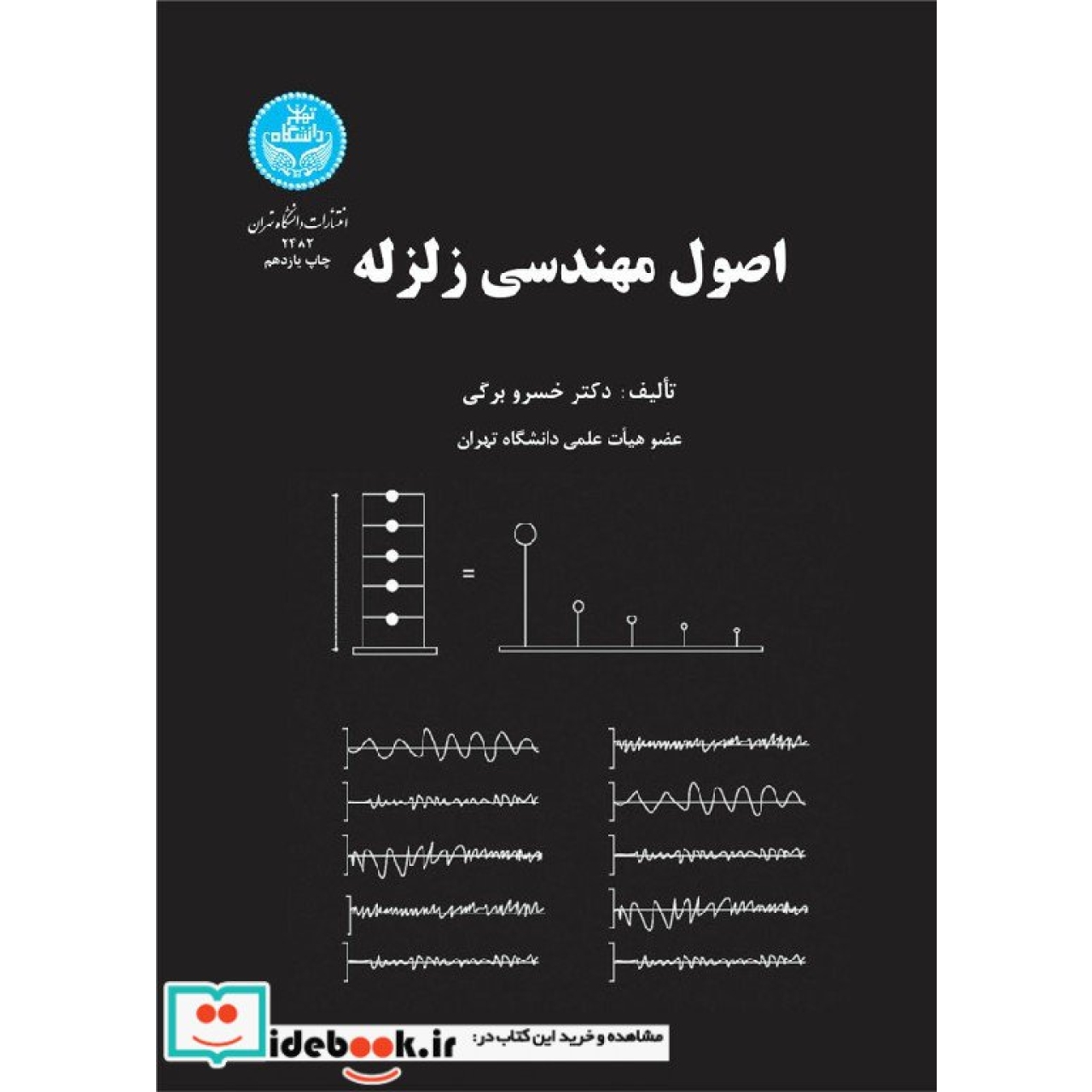 دانشگاه تهران

انتشارات دانشگاه تهران
۲۴۸۲
چاپ یازدهم

اصول مهندسی زلزله

تألیف: دکتر خسرو برگی

عضو هیأت علمی دانشگاه تهران

=

مشاهده و خرید این کتاب در:
idebook.ir